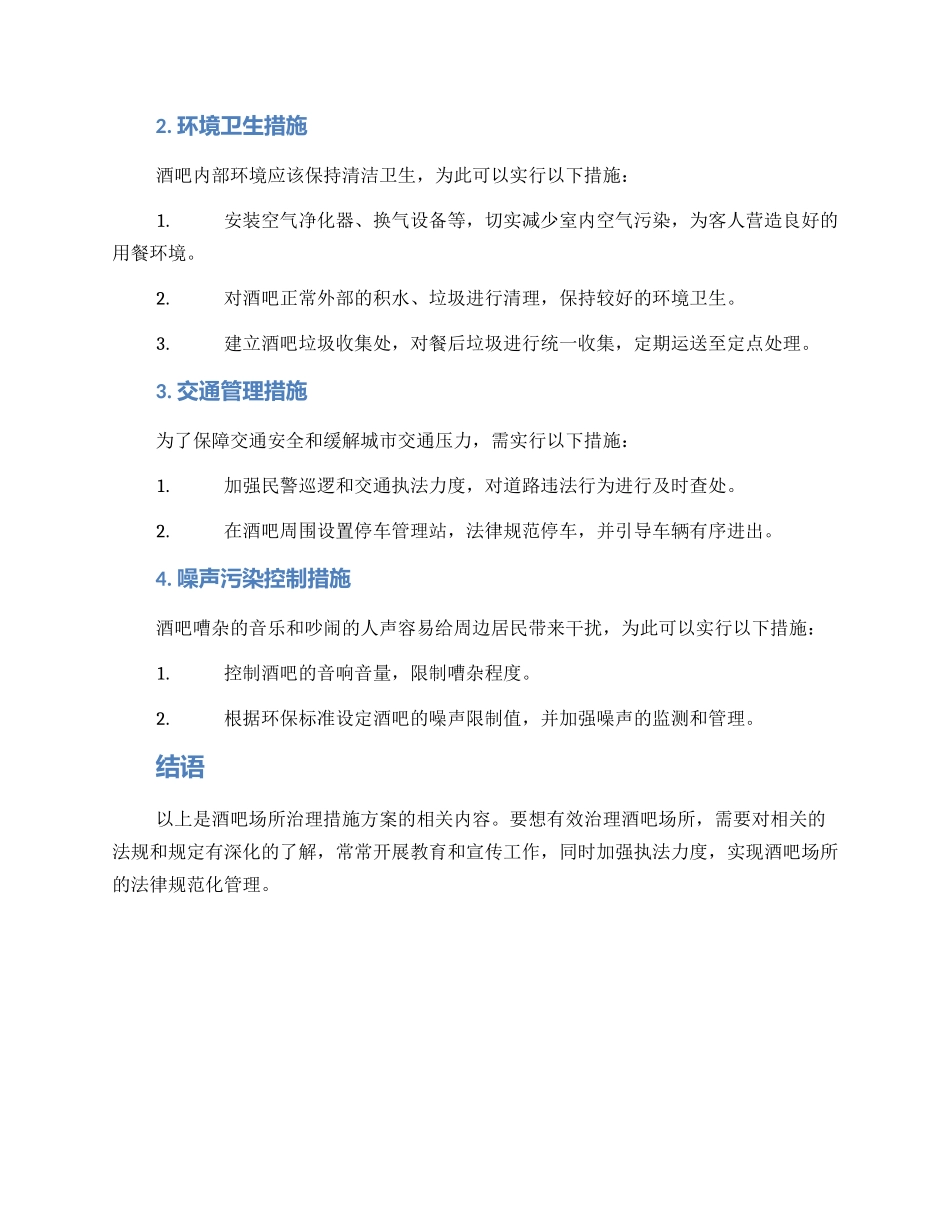 2. 环境卫生措施

酒吧内部环境应该保持清洁卫生，为此可以实行以下措施：

1. 安装空气净化器、换气设备等，切实减少室内空气污染，为客人营造良好的用餐环境。

2. 对酒吧正常外部的积水、垃圾进行清理，保持较好的环境卫生。

3. 建立酒吧垃圾收集处，对餐后垃圾进行统一收集，定期运送至定点处理。

3. 交通管理措施

为了保障交通安全和缓解城市交通压力，需实行以下措施：

1. 加强民警巡逻和交通执法力度，对道路违法行为进行及时查处。

2. 在酒吧周围设置停车管理站，法律规范停车，并引导车辆有序进出。

4. 噪声污染控制措施

酒吧嘈杂的音乐和吵闹的人声容易给周边居民带来干扰，为此可以实行以下措施：

1. 控制酒吧的音响音量，限制嘈杂程度。

2. 根据环保标准设定酒吧的噪声限制值，并加强噪声的监测和管理。

结语

以上是酒吧场所治理措施方案的相关内容。要想有效治理酒吧场所，需要对相关的法规和规定有深化的了解，常常开展教育和宣传工作，同时加强执法力度，实现酒吧场所的法律规范化管理。